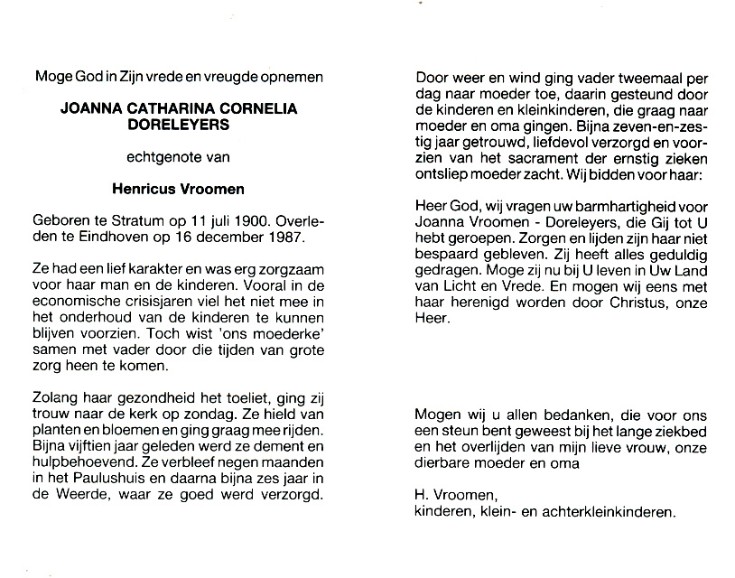 Moge God in Zijn vrede en vreugde opnemen

JOANNA CATHARINA CORNELIA DORELEYERS

echtgenote van

Henricus Vroomen

Geboren te Stratum op 11 juli 1900. Overleden te Eindhoven op 16 december 1987.

Ze had een lief karakter en was erg zorgzaam voor haar man en de kinderen. Vooral in de economische crisisjaren viel het niet mee in het onderhoud van de kinderen te kunnen blijven voorzien. Toch wist 'ons moederke' samen met vader door die tijden van grote zorg heen te komen.

Zolang haar gezondheid het toeliet, ging zij trouw naar de kerk op zondag. Ze hield van planten en bloemen en ging graag mee rijden. Bijna vijftien jaar geleden werd ze dement en hulpbehoevend. Ze verbleef negen maanden in het Paulushuis en daarna bijna zes jaar in de Weerde, waar ze goed werd verzorgd.

Door weer en wind ging vader tweemaal per dag naar moeder toe, daarin gesteund door de kinderen en kleinkinderen, die graag naar moeder en oma gingen. Bijna zeven-en-zestig jaar getrouwd, liefdevol verzorgd en voorzien van het sacrament der ernstig zieken ontsliep moeder zacht. Wij bidden voor haar:

Heer God, wij vragen uw barmhartigheid voor Joanna Vroomen - Doreleyers, die Gij tot U hebt geroepen. Zorgen en lijden zijn haar niet bespaard gebleven. Zij heeft alles geduldig gedragen. Moge zij nu bij U leven in Uw Land van Licht en Vrede. En mogen wij eens met haar herenigd worden door Christus, onze Heer.

Mogen wij u allen bedanken, die voor ons een steun bent geweest bij het lange ziekbed en het overlijden van mijn lieve vrouw, onze dierbare moeder en oma

H. Vroomen,
kinderen, klein- en achterkleinkinderen.